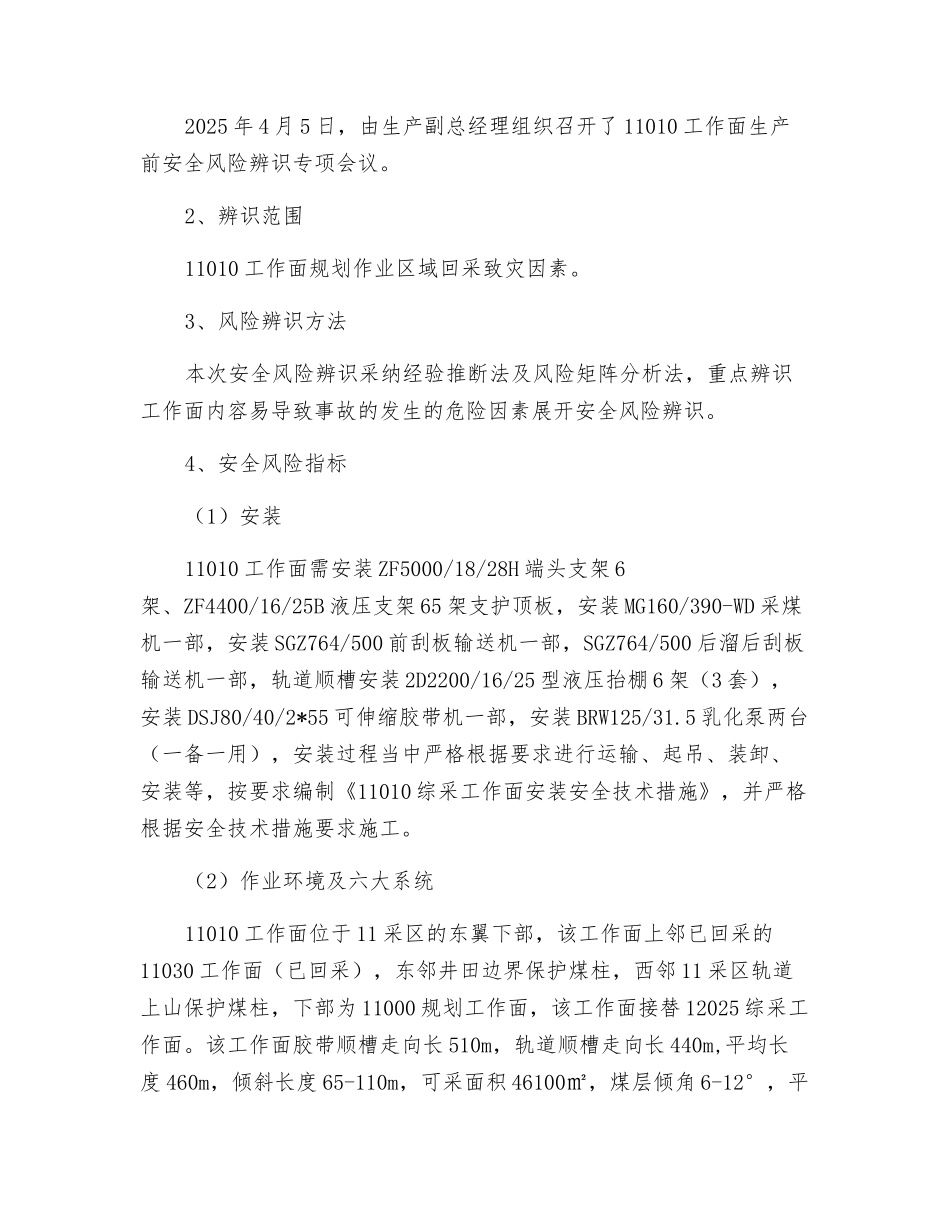 2025年4月5日，由生产副总经理组织召开了11010工作面生产前安全风险辨识专项会议。

2、辨识范围

11010工作面规划作业区域回采致灾因素。

3、风险辨识方法

本次安全风险辨识采纳经验推断法及风险矩阵分析法，重点辨识工作面内容易导致事故的发生的危险因素展开安全风险辨识。

4、安全风险指标

（1）安装

11010工作面需安装ZF5000/18/28H端头支架6架、ZF4400/16/25B液压支架65架支护顶板，安装MG160/390-WD采煤机一部，安装SGZ764/500前刮板输送机一部，SGZ764/500后溜后刮板输送机一部，轨道顺槽安装2D2200/16/25型液压抬棚6架（3套），安装DSJ80/40/2*55可伸缩胶带机一部，安装BRW125/31.5乳化泵两台（一备一用），安装过程当中严格根据要求进行运输、起吊、装卸、安装等，按要求编制《11010综采工作面安装安全技术措施》，并严格根据安全技术措施要求施工。

（2）作业环境及六大系统

11010工作面位于11采区的东翼下部，该工作面上邻已回采的11030工作面（已回采），东邻井田边界保护煤柱，西邻11采区轨道上山保护煤柱，下部为11000规划工作面，该工作面接替12025综采工作面。该工作面胶带顺槽走向长510m，轨道顺槽走向长440m,平均长度460m，倾斜长度65-110m，可采面积46100m²，煤层倾角6-12°，平